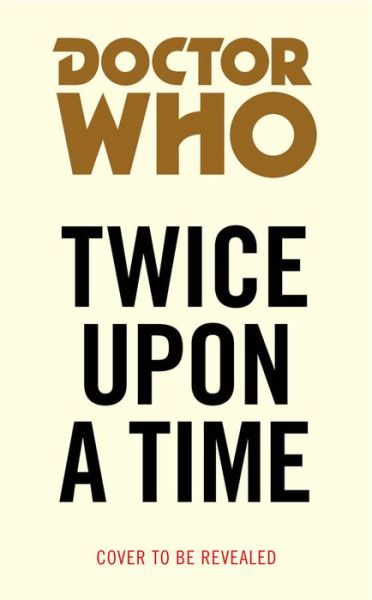 DOCTOR WHO

TWICE UPON A TIME

COVER TO BE REVEALED